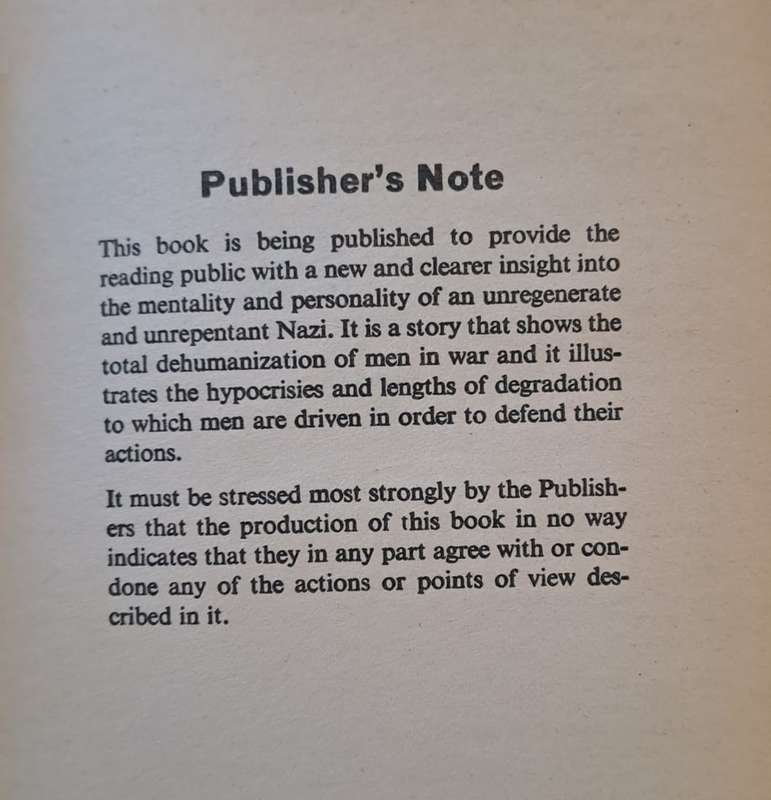 Publisher's Note

This book is being published to provide the reading public with a new and clearer insight into the mentality and personality of an unregenerate and unrepentant Nazi. It is a story that shows the total dehumanization of men in war and it illustrates the hypocrisies and lengths of degradation to which men are driven in order to defend their actions.

It must be stressed most strongly by the Publishers that the production of this book in no way indicates that they in any part agree with or condone any of the actions or points of view described in it.